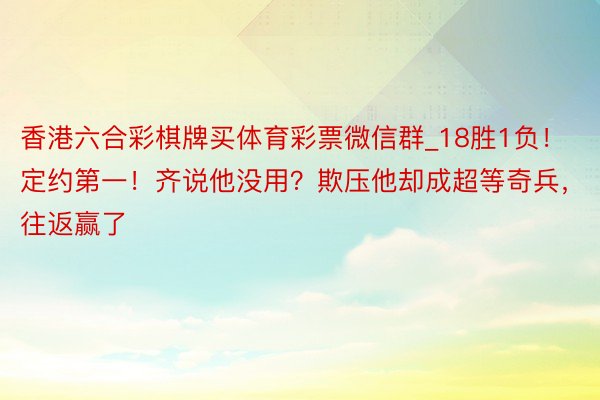 香港六合彩棋牌买体育彩票微信群_18胜1负！定约第一！齐说他没用？欺压他却成超等奇兵，往返赢了